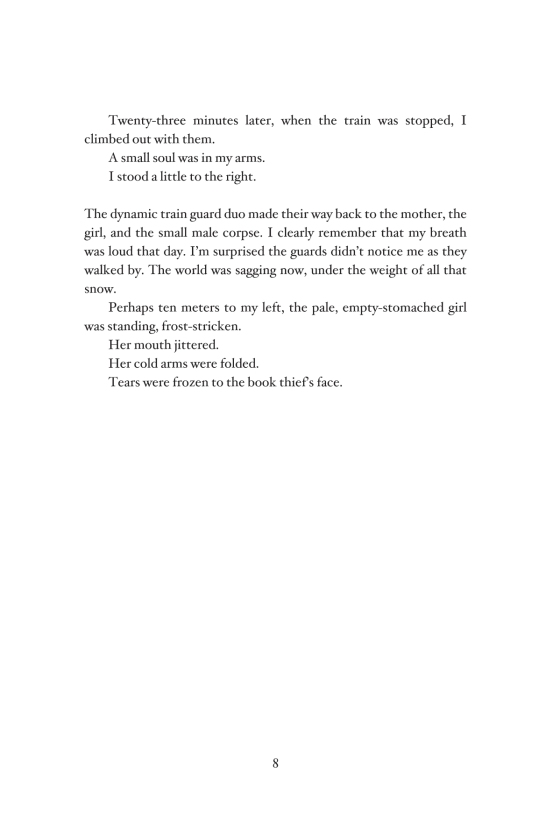 Twenty-three minutes later, when the train was stopped, I climbed out with them.

A small soul was in my arms.

I stood a little to the right.

The dynamic train guard duo made their way back to the mother, the girl, and the small male corpse. I clearly remember that my breath was loud that day. I'm surprised the guards didn't notice me as they walked by. The world was sagging now, under the weight of all that snow.

Perhaps ten meters to my left, the pale, empty-stomached girl was standing, frost-stricken.

Her mouth jittered.

Her cold arms were folded.

Tears were frozen to the book thief's face.

8